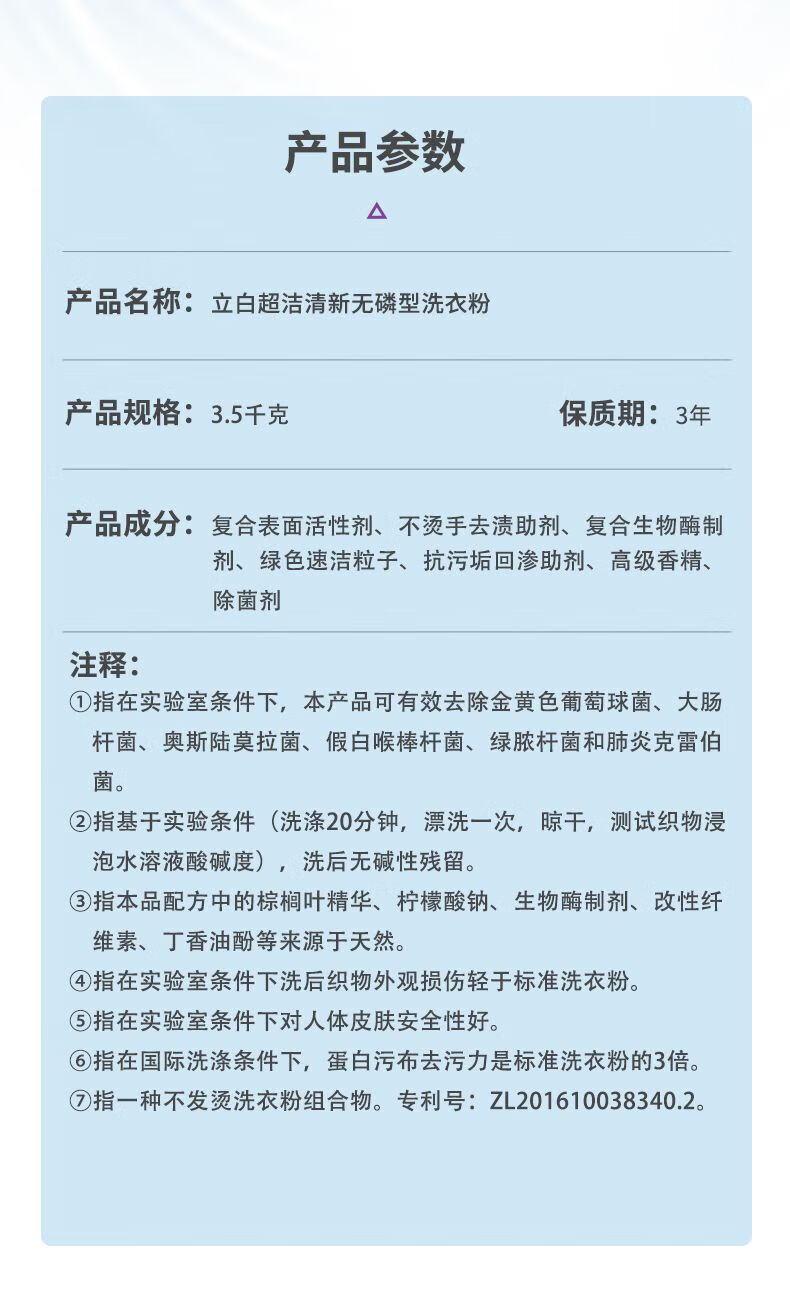 产品参数

产品名称：立白超洁清新无磷型洗衣粉

产品规格：3.5千克

保质期：3年

产品成分：复合表面活性剂、不烫手去渍助剂、复合生物酶制剂、绿色速洁粒子、抗污垢回渗助剂、高级香精、除菌剂

注释：
①指在实验室条件下，本产品可有效去除金黄色葡萄球菌、大肠杆菌、奥斯陆莫拉菌、假白喉棒杆菌、绿脓杆菌和肺炎克雷伯菌。
②指基于实验条件（洗涤20分钟，漂洗一次，晾干，测试织物浸泡水溶液酸碱度），洗后无碱性残留。
③指本品配方中的棕榈叶精华、柠檬酸钠、生物酶制剂、改性纤维素、丁香油酚等来源于天然。
④指在实验室条件下洗后织物外观损伤轻于标准洗衣粉。
⑤指在实验室条件下对人体皮肤安全性好。
⑥指在国际洗涤条件下，蛋白污布去污力是标准洗衣粉的3倍。
⑦指一种不发烫洗衣粉组合物。专利号：ZL201610038340.2。